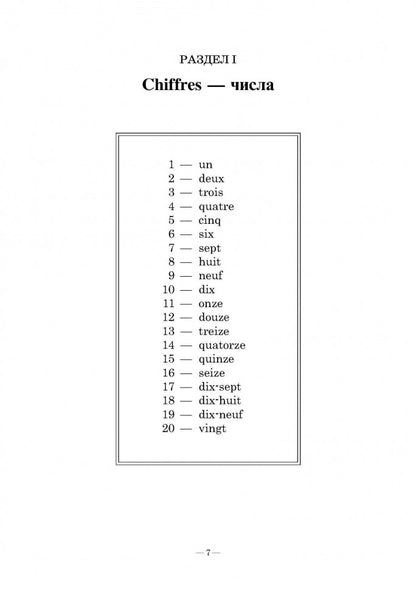 РАЗДЕЛ I

Chiffres — числа

1 — un
2 — deux
3 — trois
4 — quatre
5 — cinq
6 — six
7 — sept
8 — huit
9 — neuf
10 — dix
11 — onze
12 — douze
13 — treize
14 — quatorze
15 — quinze
16 — seize
17 — dix-sept
18 — dix-huit
19 — dix-neuf
20 — vingt

— 7 —